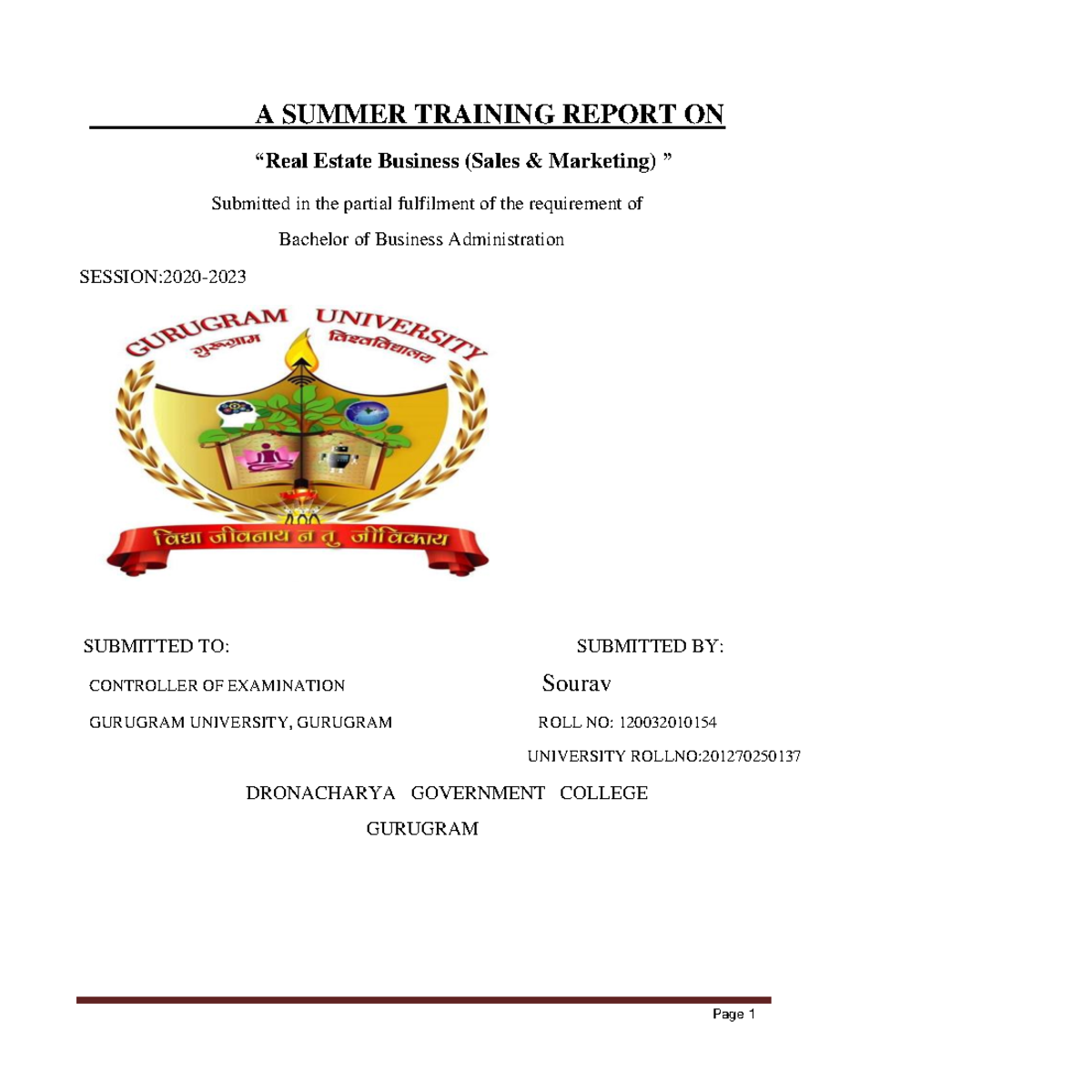 A SUMMER TRAINING REPORT ON

“Real Estate Business (Sales & Marketing) ”

Submitted in the partial fulfilment of the requirement of

Bachelor of Business Administration

SESSION:2020-2023

GURUGRAM UNIVERSITY

गुरुग्राम विश्वविद्यालय

विद्या जीवनाय न तु जीविकाय

SUBMITTED TO:

CONTROLLER OF EXAMINATION

GURUGRAM UNIVERSITY, GURUGRAM

SUBMITTED BY:

Sourav

ROLL NO: 120032010154

UNIVERSITY ROLLNO:201270250137

DRONACHARYA GOVERNMENT COLLEGE

GURUGRAM

Page 1